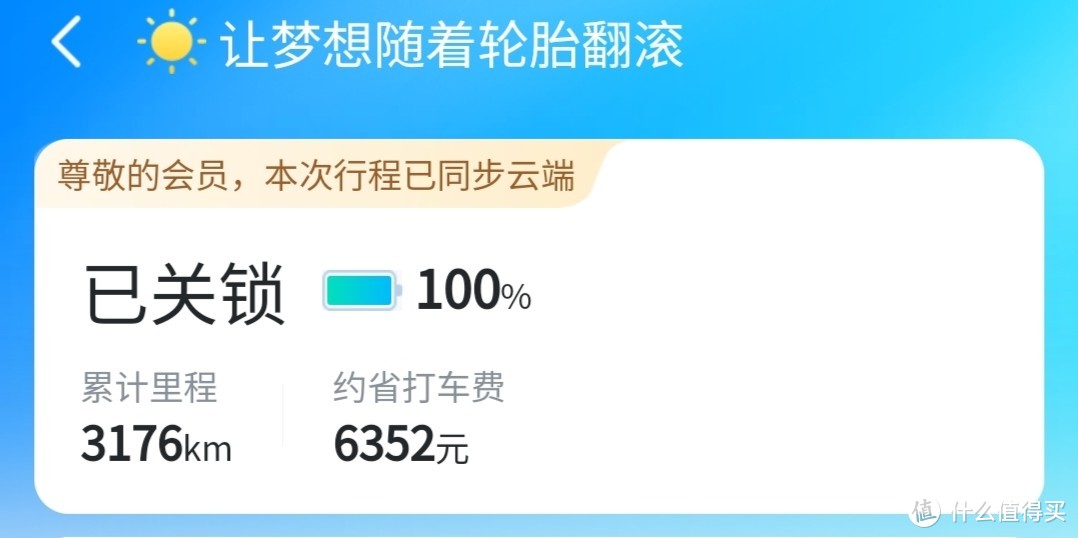 让梦想随着轮胎翻滚

尊敬的会员，本次行程已同步云端

已关锁 100%

累计里程
3176km

约省打车费
6352元

值 什么值得买